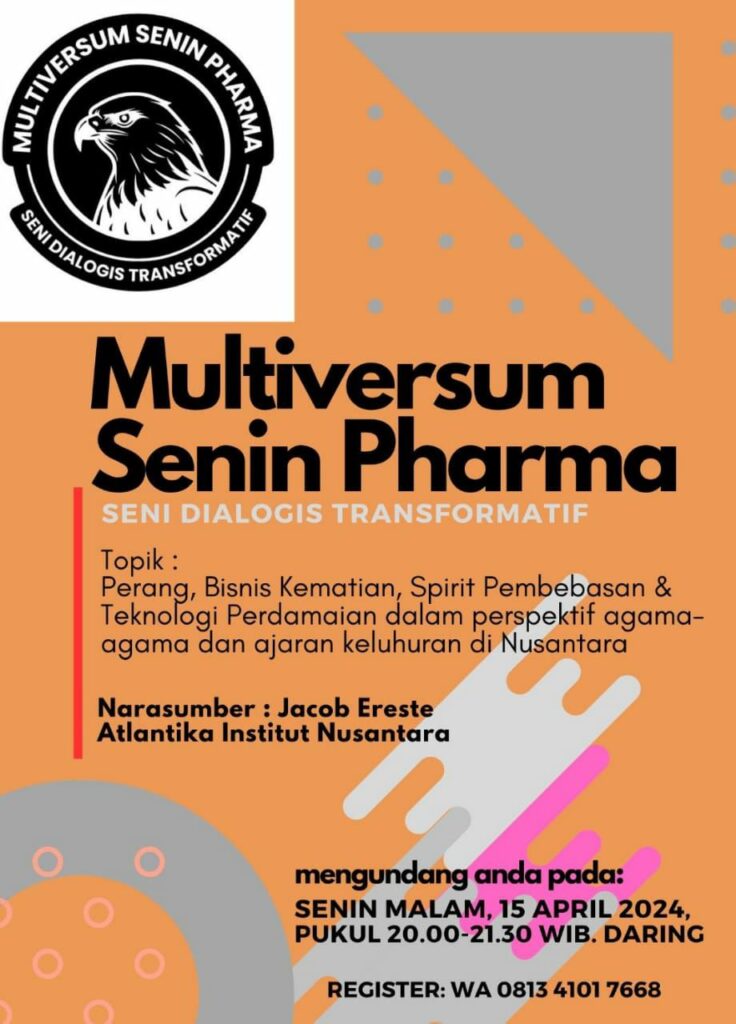 MULTIVERSUM SENIN PHARMA
SENI DIALOGIS TRANSFORMATIF

Multiversum Senin Pharma
SENI DIALOGIS TRANSFORMATIF

Topik :
Perang, Bisnis Kematian, Spirit Pembebasan & Teknologi Perdamaian dalam perspektif agama-agama dan ajaran keluhuran di Nusantara

Narasumber : Jacob Ereste
Atlantika Institut Nusantara

mengundang anda pada:
SENIN MALAM, 15 APRIL 2024,
PUKUL 20.00-21.30 WIB. DARING

REGISTER: WA 0813 4101 7668